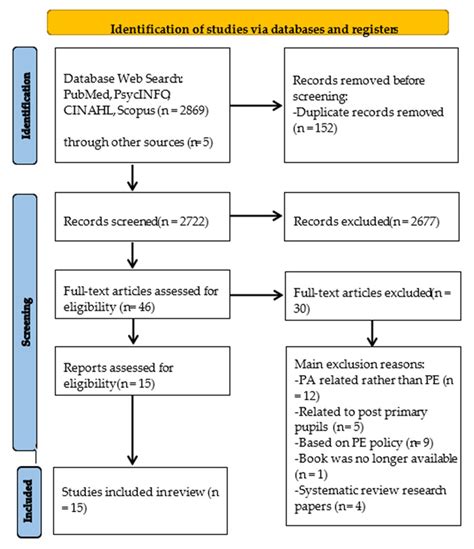 Identification of studies via databases and registers

Identification

Database Web Search: PubMed, PsycINFO, CINAHL, Scopus (n = 2869)

through other sources (n= 5)

Records removed before screening:
-Duplicate records removed (n = 152)

Screening

Records screened(n = 2722)

Records excluded(n = 2677)

Full-text articles assessed for eligibility (n= 46)

Full-text articles excluded(n = 30)

Reports assessed for eligibility(n = 15)

Main exclusion reasons:
-PA related rather than PE (n = 12)
-Related to post primary pupils (n= 5)
-Based on PE policy (n= 9)
-Book was no longer available (n = 1)
-Systematic review research papers (n= 4)

Included

Studies included inreview (n = 15)